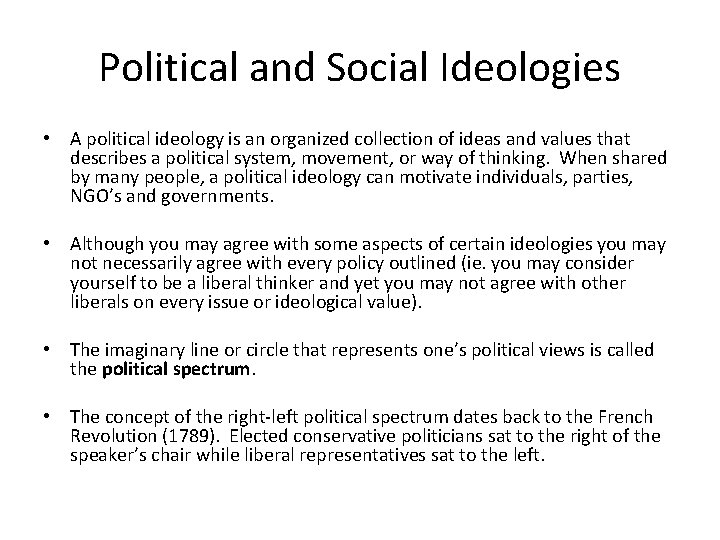 Political and Social Ideologies

• A political ideology is an organized collection of ideas and values that describes a political system, movement, or way of thinking. When shared by many people, a political ideology can motivate individuals, parties, NGO's and governments.

• Although you may agree with some aspects of certain ideologies you may not necessarily agree with every policy outlined (ie. you may consider yourself to be a liberal thinker and yet you may not agree with other liberals on every issue or ideological value).

• The imaginary line or circle that represents one's political views is called the political spectrum.

• The concept of the right-left political spectrum dates back to the French Revolution (1789). Elected conservative politicians sat to the right of the speaker's chair while liberal representatives sat to the left.